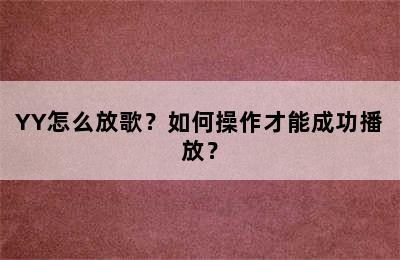 YY怎么放歌？如何操作才能成功播放？